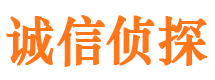 诚信侦探